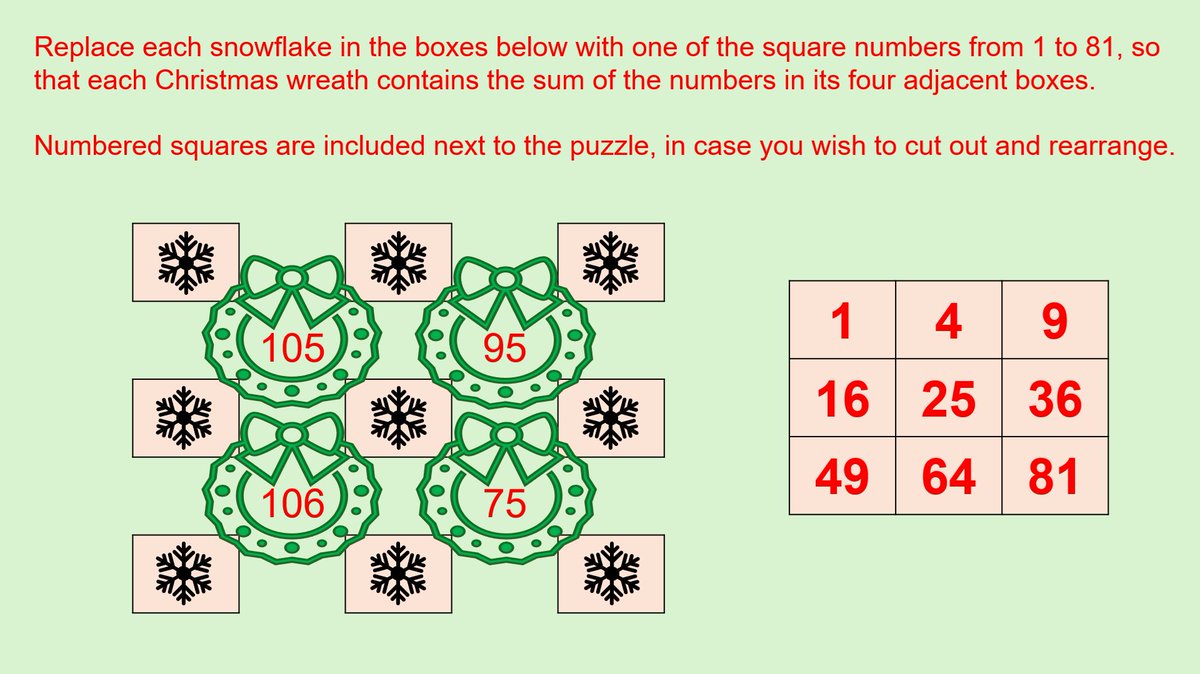 Replace each snowflake in the boxes below with one of the square numbers from 1 to 81, so that each Christmas wreath contains the sum of the numbers in its four adjacent boxes.

Numbered squares are included next to the puzzle, in case you wish to cut out and rearrange.

105

95

106

75

| 1 | 4 | 9 |
|---|---|---|
| 16 | 25 | 36 |
| 49 | 64 | 81 |